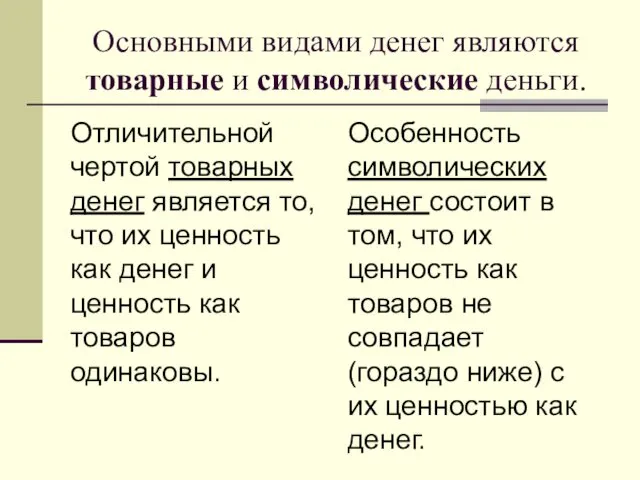 Основными видами денег являются товарные и символические деньги.

Отличительной чертой товарных денег является то, что их ценность как денег и ценность как товаров одинаковы.

Особенность символических денег состоит в том, что их ценность как товаров не совпадает (гораздо ниже) с их ценностью как денег.